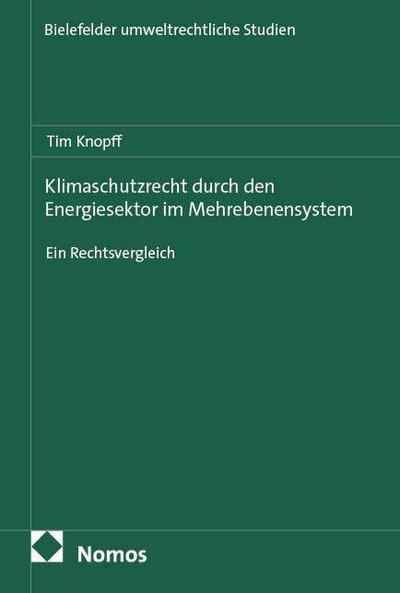 Bielefelder umweltrechtliche Studien

Tim Knopff

Klimaschutzrecht durch den Energiesektor im Mehrebenensystem

Ein Rechtsvergleich

Nomos